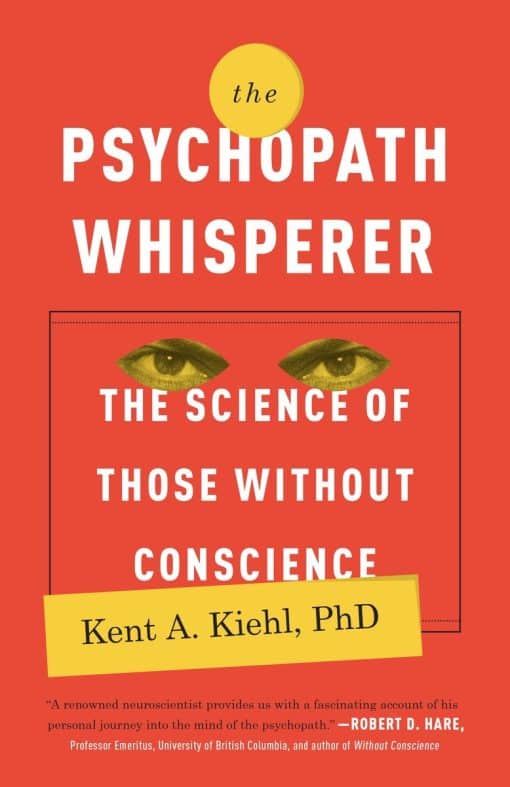 the

PSYCHOPATH WHISPERER

THE SCIENCE OF THOSE WITHOUT CONSCIENCE

Kent A. Kiehl, PhD

"A renowned neuroscientist provides us with a fascinating account of his personal journey into the mind of the psychopath." —ROBERT D. HARE, Professor Emeritus, University of British Columbia, and author of Without Conscience